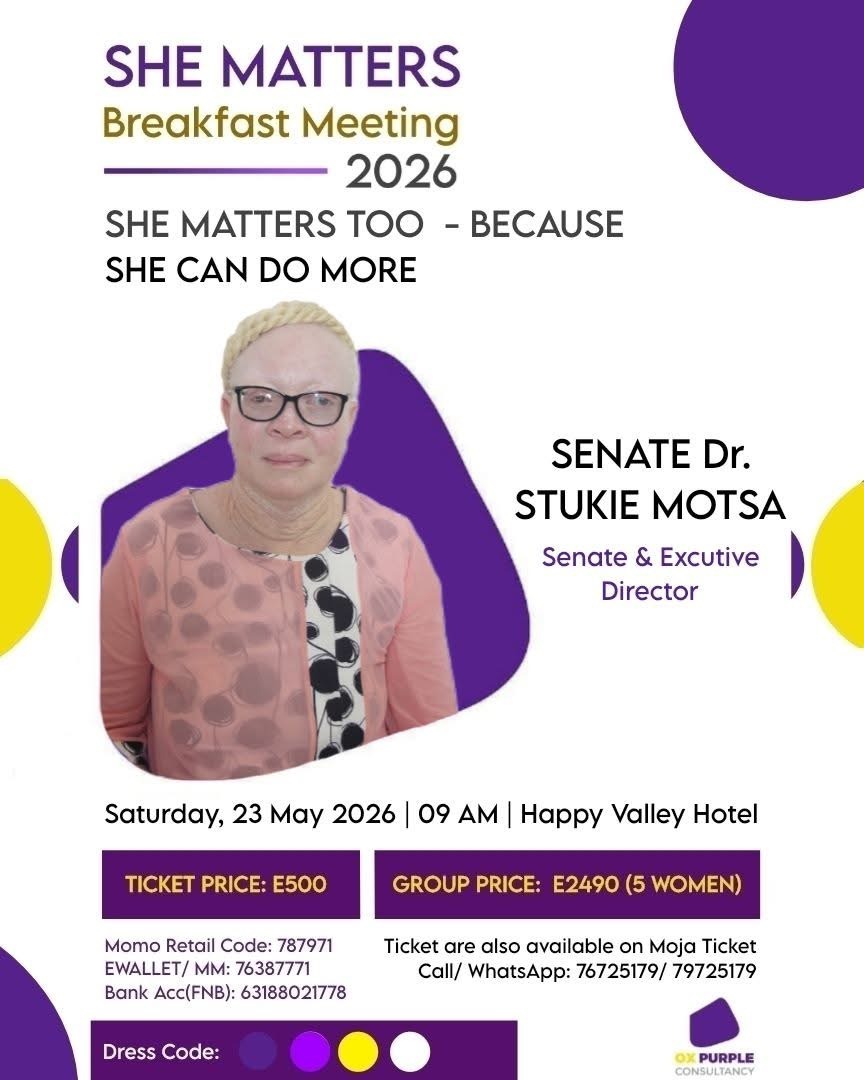 SHE MATTERS
Breakfast Meeting
2026

SHE MATTERS TOO - BECAUSE SHE CAN DO MORE

SENATE Dr. STUKIE MOTSA
Senate & Excutive Director

Saturday, 23 May 2026 | 09 AM | Happy Valley Hotel

TICKET PRICE: E500

GROUP PRICE: E2490 (5 WOMEN)

Momo Retail Code: 787971
EWALLET/ MM: 76387771
Bank Acc(FNB): 63188021778

Ticket are also available on Moja Ticket
Call/ WhatsApp: 76725179/ 79725179

Dress Code:

OX PURPLE
CONSULTANCY